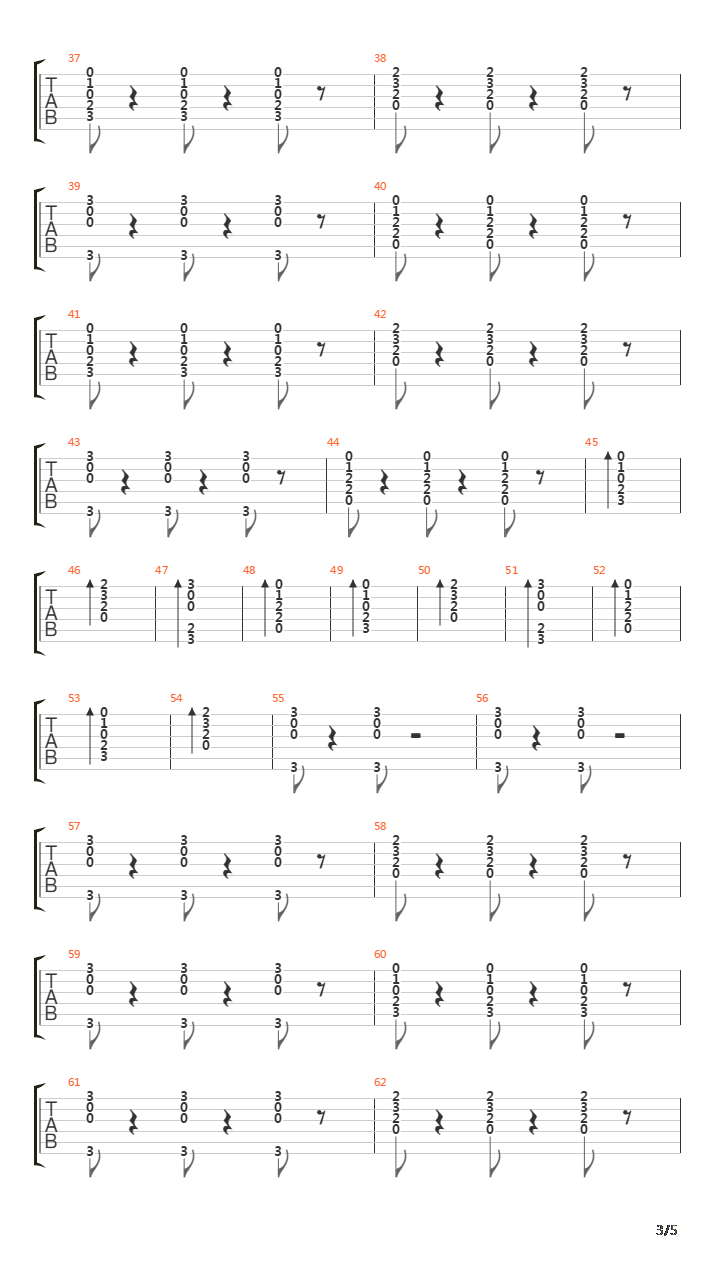 37
T
A
B
0 1 0 2 3
0 1 0 2 3
0 1 0 2 3
38
2 3 2 0
2 3 2 0
2 3 2 0

39
T
A
B
3 0 0 3
3 0 0 3
3 0 0 3
40
0 1 2 2 0
0 1 2 2 0
0 1 2 2 0

41
T
A
B
0 1 0 2 3
0 1 0 2 3
0 1 0 2 3
42
2 3 2 0
2 3 2 0
2 3 2 0

43
T
A
B
3 0 0 3
3 0 0 3
3 0 0 3
44
0 1 2 2 0
0 1 2 2 0
0 1 2 2 0
45
0 1 0 2 3

46
T
A
B
2 3 2 0
47
3 0 0 2 3
48
0 1 2 2 0
49
0 1 0 2 3
50
2 3 2 0
51
3 0 0 2 3
52
0 1 2 2 0

53
T
A
B
0 1 0 2 3
54
2 3 2 0
55
3 0 0 3
3 0 0 3
56
3 0 0 3
3 0 0 3

57
T
A
B
3 0 0 3
3 0 0 3
3 0 0 3
58
2 3 2 0
2 3 2 0
2 3 2 0

59
T
A
B
3 0 0 3
3 0 0 3
3 0 0 3
60
0 1 0 2 3
0 1 0 2 3
0 1 0 2 3

61
T
A
B
3 0 0 3
3 0 0 3
3 0 0 3
62
2 3 2 0
2 3 2 0
2 3 2 0

3/5